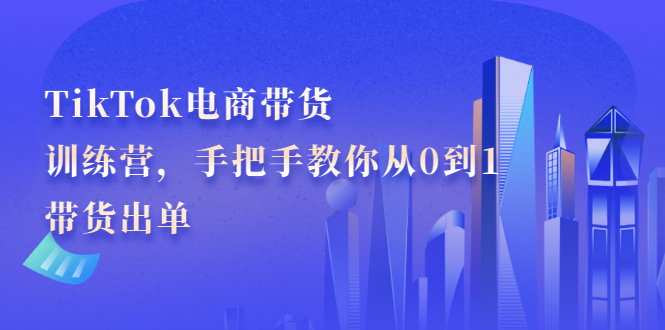 TikTok电商带货
训练营，手把手教你从0到1
带货出单